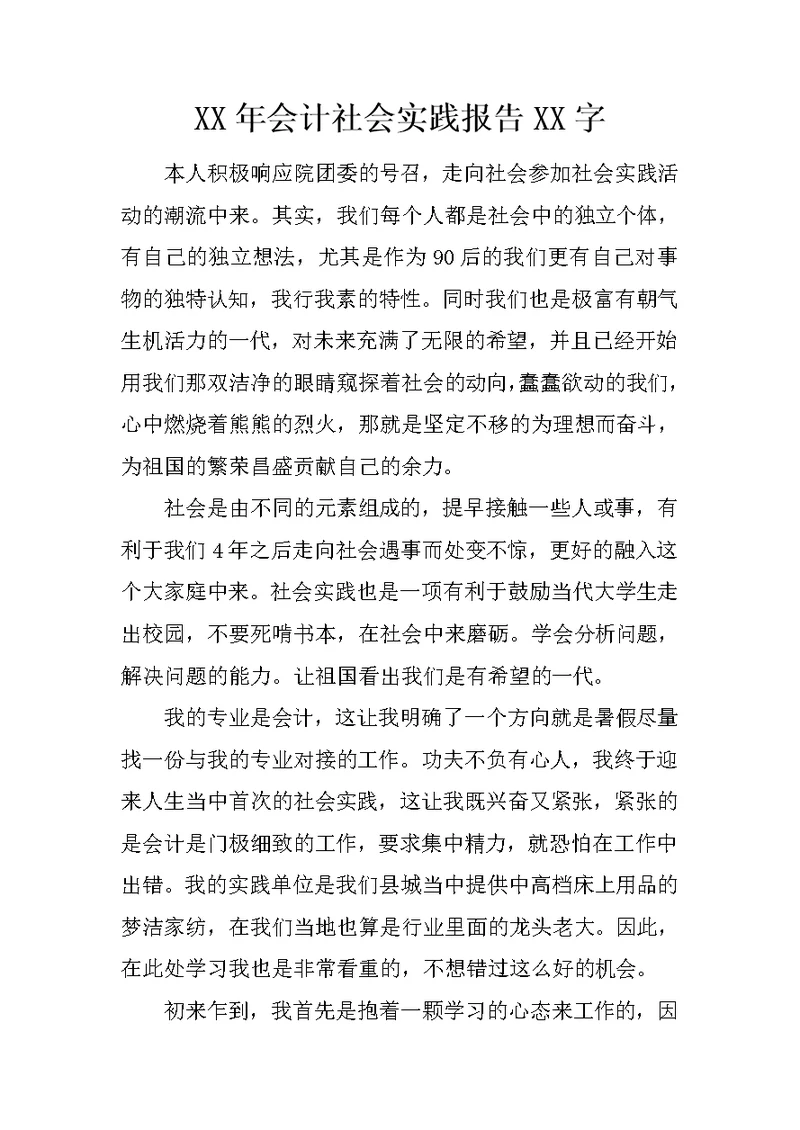 XX 年会计社会实践报告 XX 字

本人积极响应院团委的号召，走向社会参加社会实践活动的潮流中来。其实，我们每个人都是社会中的独立个体，有自己的独立想法，尤其是作为 90 后的我们更有自己对事物的独特认知，我行我素的特性。同时我们也是极富有朝气生机活力的一代，对未来充满了无限的希望，并且已经开始用我们那双洁净的眼睛窥探着社会的动向，蠢蠢欲动的我们，心中燃烧着熊熊的烈火，那就是坚定不移的为理想而奋斗，为祖国的繁荣昌盛贡献自己的余力。

社会是由不同的元素组成的，提早接触一些人或事，有利于我们 4 年之后走向社会遇事而处变不惊，更好的融入这个大家庭中来。社会实践也是一项有利于鼓励当代大学生走出校园，不要死啃书本，在社会中来磨砺。学会分析问题，解决问题的能力。让祖国看出我们是有希望的一代。

我的专业是会计，这让我明确了一个方向就是暑假尽量找一份与我的专业对接的工作。功夫不负有心人，我终于迎来人生当中首次的社会实践，这让我既兴奋又紧张，紧张的是会计是门极细致的工作，要求集中精力，就恐怕在工作中出错。我的实践单位是我们县城当中提供中高档床上用品的梦洁家纺，在我们当地也算是行业里面的龙头老大。因此，在此处学习我也是非常看重的，不想错过这么好的机会。

初来乍到，我首先是抱着一颗学习的心态来工作的，因